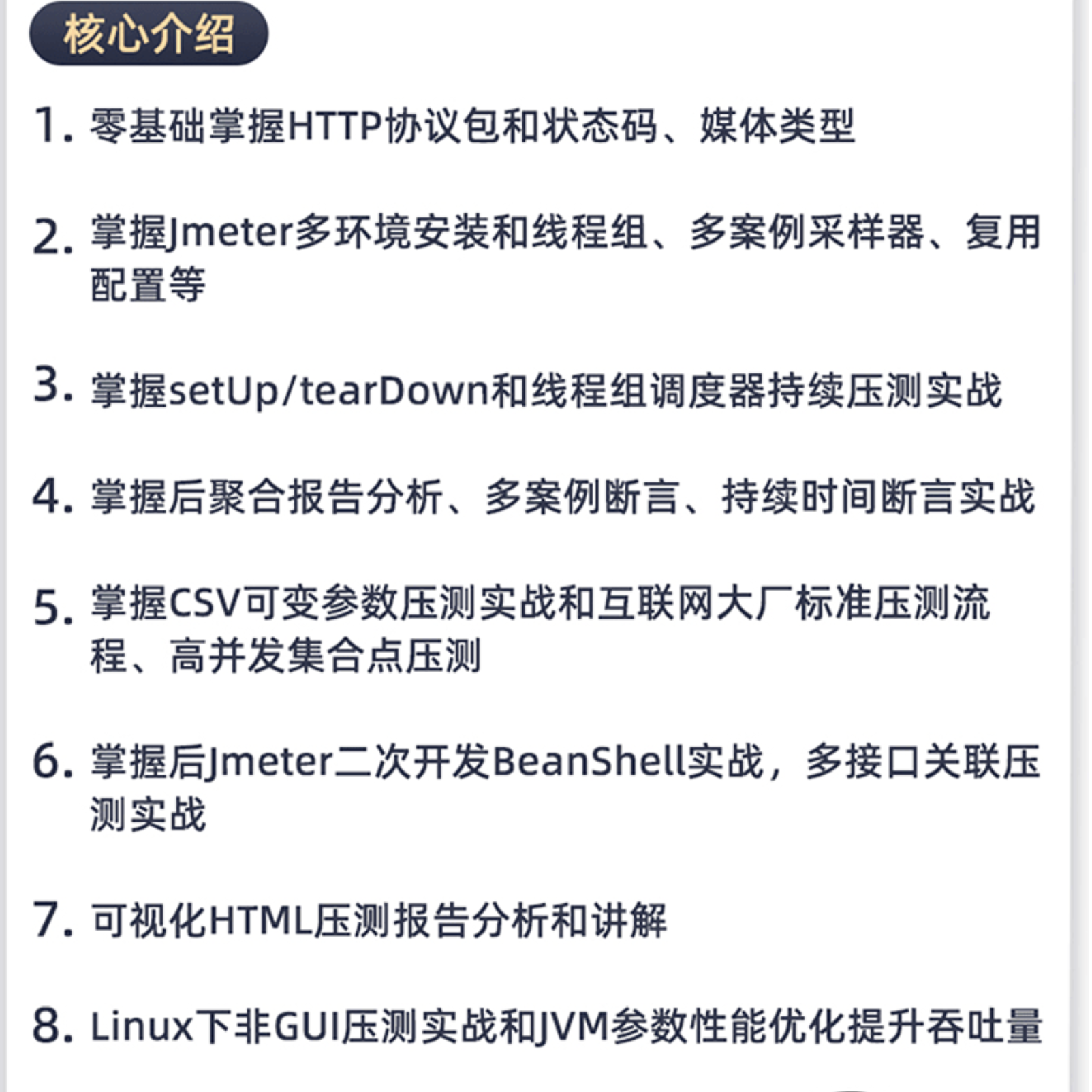 核心介绍

1. 零基础掌握HTTP协议包和状态码、媒体类型

2. 掌握Jmeter多环境安装和线程组、多案例采样器、复用配置等

3. 掌握setUp/tearDown和线程组调度器持续压测实战

4. 掌握后聚合报告分析、多案例断言、持续时间断言实战

5. 掌握CSV可变参数压测实战和互联网大厂标准压测流程、高并发集合点压测

6. 掌握后Jmeter二次开发BeanShell实战，多接口关联压测实战

7. 可视化HTML压测报告分析和讲解

8. Linux下非GUI压测实战和JVM参数性能优化提升吞吐量